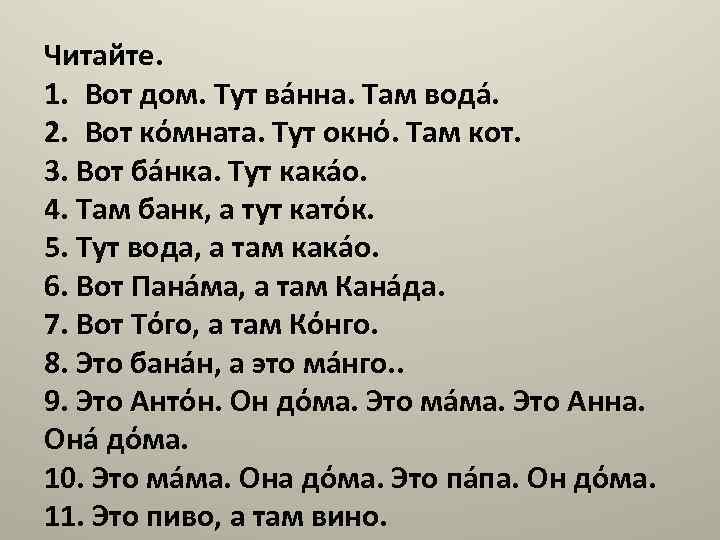 Читайте.
1. Вот дом. Тут ва́нна. Там вода́.
2. Вот ко́мната. Тут окно́. Там кот.
3. Вот ба́нка. Тут кака́о.
4. Там банк, а тут като́к.
5. Тут вода, а там кака́о.
6. Вот Пана́ма, а там Кана́да.
7. Вот То́го, а там Ко́нго.
8. Это бана́н, а это ма́нго..
9. Это Анто́н. Он до́ма. Это ма́ма. Это Анна. Она́ до́ма.
10. Это ма́ма. Она до́ма. Это па́па. Он до́ма.
11. Это пиво, а там вино.